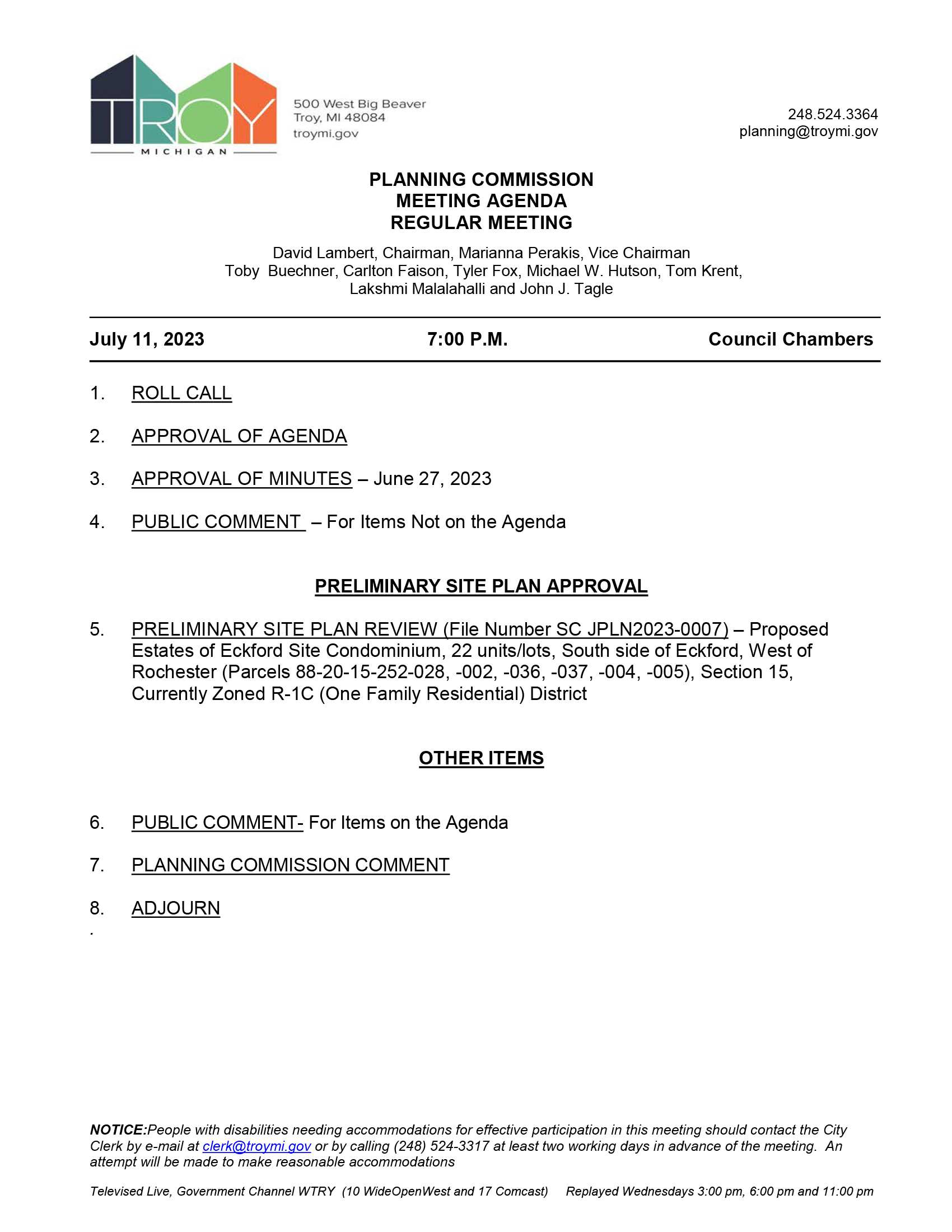 TROY
MICHIGAN

500 West Big Beaver
Troy, MI 48084
troymi.gov

248.524.3364
planning@troymi.gov

PLANNING COMMISSION
MEETING AGENDA
REGULAR MEETING

David Lambert, Chairman, Marianna Perakis, Vice Chairman
Toby Buechner, Carlton Faison, Tyler Fox, Michael W. Hutson, Tom Krent, Lakshmi Malalahalli and John J. Tagle

July 11, 2023 7:00 P.M. Council Chambers

1. ROLL CALL

2. APPROVAL OF AGENDA

3. APPROVAL OF MINUTES – June 27, 2023

4. PUBLIC COMMENT – For Items Not on the Agenda

PRELIMINARY SITE PLAN APPROVAL

5. PRELIMINARY SITE PLAN REVIEW (File Number SC JPLN2023-0007) – Proposed Estates of Eckford Site Condominium, 22 units/lots, South side of Eckford, West of Rochester (Parcels 88-20-15-252-028, -002, -036, -037, -004, -005), Section 15, Currently Zoned R-1C (One Family Residential) District

OTHER ITEMS

6. PUBLIC COMMENT- For Items on the Agenda

7. PLANNING COMMISSION COMMENT

8. ADJOURN

.

NOTICE:People with disabilities needing accommodations for effective participation in this meeting should contact the City Clerk by e-mail at clerk@troymi.gov or by calling (248) 524-3317 at least two working days in advance of the meeting. An attempt will be made to make reasonable accommodations

Televised Live, Government Channel WTRY (10 WideOpenWest and 17 Comcast) Replayed Wednesdays 3:00 pm, 6:00 pm and 11:00 pm